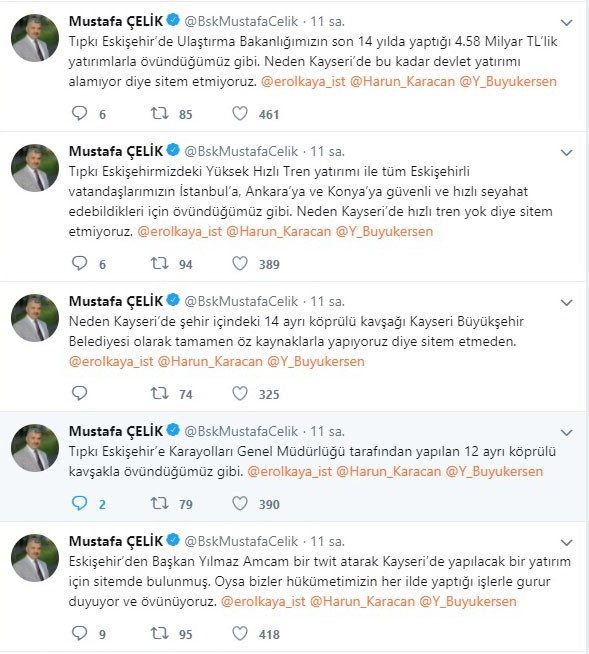 Mustafa ÇELİK @BskMustafaCelik · 11 sa.
Tıpkı Eskişehir'de Ulaştırma Bakanlığımızın son 14 yılda yaptığı 4.58 Milyar TL'lik yatırımlarla övündüğümüz gibi. Neden Kayseri'de bu kadar devlet yatırımı alamıyor diye sitem etmiyoruz. @erolkaya_ist @Harun_Karacan @Y_Buyukersen

6 85 461

Mustafa ÇELİK @BskMustafaCelik · 11 sa.
Tıpkı Eskişehirmizdeki Yüksek Hızlı Tren yatırımı ile tüm Eskişehirli vatandaşlarımızın İstanbul'a, Ankara'ya ve Konya'ya güvenli ve hızlı seyahat edebildikleri için övündüğümüz gibi. Neden Kayseri'de hızlı tren yok diye sitem etmiyoruz. @erolkaya_ist @Harun_Karacan @Y_Buyukersen

6 94 389

Mustafa ÇELİK @BskMustafaCelik · 11 sa.
Neden Kayseri'de şehir içindeki 14 ayrı köprülü kavşağı Kayseri Büyükşehir Belediyesi olarak tamamen öz kaynaklarla yapıyoruz diye sitem etmeden. @erolkaya_ist @Harun_Karacan @Y_Buyukersen

74 325

Mustafa ÇELİK @BskMustafaCelik · 11 sa.
Tıpkı Eskişehir'e Karayolları Genel Müdürlüğü tarafından yapılan 12 ayrı köprülü kavşakla övündüğümüz gibi. @erolkaya_ist @Harun_Karacan @Y_Buyukersen

2 79 390

Mustafa ÇELİK @BskMustafaCelik · 11 sa.
Eskişehir'den Başkan Yılmaz Amcam bir twit atarak Kayseri'de yapılacak bir yatırım için sitemde bulunmuş. Oysa bizler hükümetimizin her ilde yaptığı işlerle gurur duyuyor ve övünüyoruz. @erolkaya_ist @Harun_Karacan @Y_Buyukersen

9 95 418